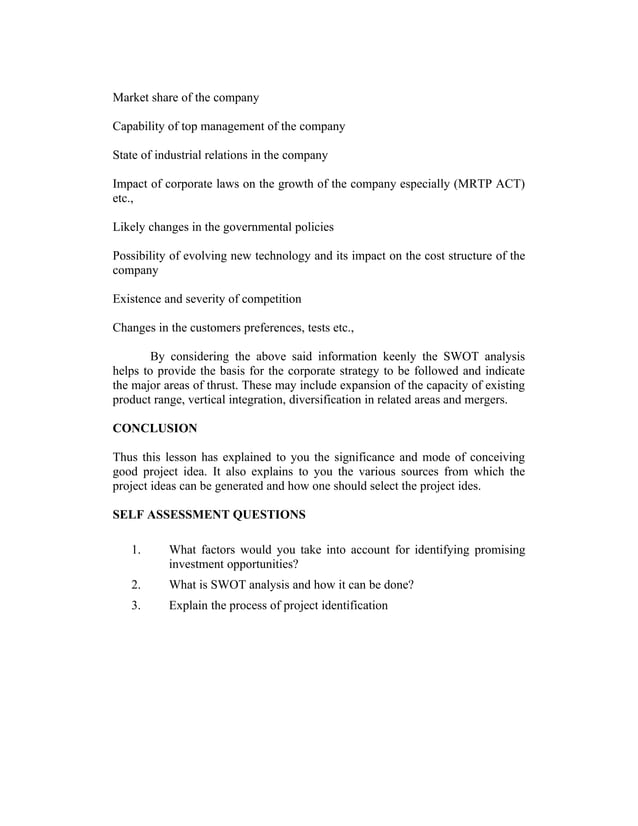 Market share of the company

Capability of top management of the company

State of industrial relations in the company

Impact of corporate laws on the growth of the company especially (MRTP ACT) etc.,

Likely changes in the governmental policies

Possibility of evolving new technology and its impact on the cost structure of the company

Existence and severity of competition

Changes in the customers preferences, tests etc.,

By considering the above said information keenly the SWOT analysis helps to provide the basis for the corporate strategy to be followed and indicate the major areas of thrust. These may include expansion of the capacity of existing product range, vertical integration, diversification in related areas and mergers.

CONCLUSION

Thus this lesson has explained to you the significance and mode of conceiving good project idea. It also explains to you the various sources from which the project ideas can be generated and how one should select the project ides.

SELF ASSESSMENT QUESTIONS

1. What factors would you take into account for identifying promising investment opportunities?

2. What is SWOT analysis and how it can be done?

3. Explain the process of project identification